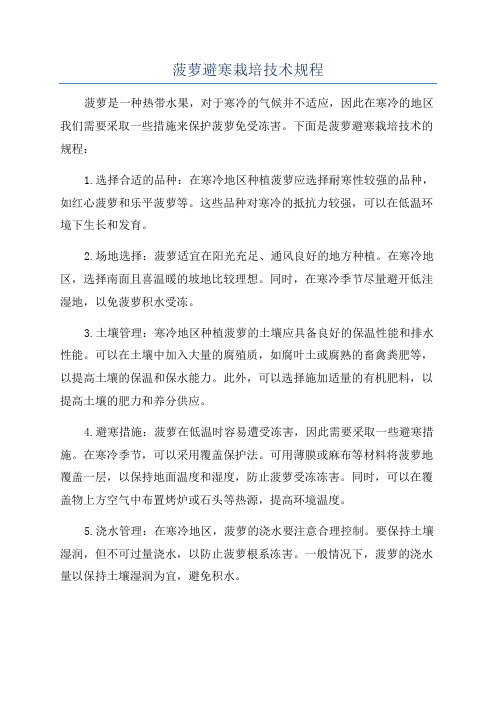 菠萝避寒栽培技术规程

菠萝是一种热带水果，对于寒冷的气候并不适应，因此在寒冷的地区我们需要采取一些措施来保护菠萝免受冻害。下面是菠萝避寒栽培技术的规程：

1.选择合适的品种：在寒冷地区种植菠萝应选择耐寒性较强的品种，如红心菠萝和乐平菠萝等。这些品种对寒冷的抵抗力较强，可以在低温环境下生长和发育。

2.场地选择：菠萝适宜在阳光充足、通风良好的地方种植。在寒冷地区，选择南面且喜温暖的坡地比较理想。同时，在寒冷季节尽量避开低洼湿地，以免菠萝积水受冻。

3.土壤管理：寒冷地区种植菠萝的土壤应具备良好的保温性能和排水性能。可以在土壤中加入大量的腐殖质，如腐叶土或腐熟的畜禽粪肥等，以提高土壤的保温和保水能力。此外，可以选择施加适量的有机肥料，以提高土壤的肥力和养分供应。

4.避寒措施：菠萝在低温时容易遭受冻害，因此需要采取一些避寒措施。在寒冷季节，可以采用覆盖保护法。可用薄膜或麻布等材料将菠萝地覆盖一层，以保持地面温度和湿度，防止菠萝受冻冻害。同时，可以在覆盖物上方空气中布置烤炉或石头等热源，提高环境温度。

5.浇水管理：在寒冷地区，菠萝的浇水要注意合理控制。要保持土壤湿润，但不可过量浇水，以防止菠萝根系冻害。一般情况下，菠萝的浇水量以保持土壤湿润为宜，避免积水。